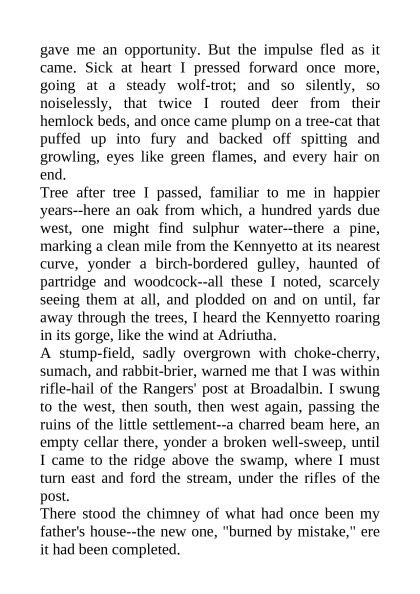 gave me an opportunity. But the impulse fled as it came. Sick at heart I pressed forward once more, going at a steady wolf-trot; and so silently, so noiselessly, that twice I routed deer from their hemlock beds, and once came plump on a tree-cat that puffed up into fury and backed off spitting and growling, eyes like green flames, and every hair on end.

Tree after tree I passed, familiar to me in happier years--here an oak from which, a hundred yards due west, one might find sulphur water--there a pine, marking a clean mile from the Kennyetto at its nearest curve, yonder a birch-bordered gulley, haunted of partridge and woodcock--all these I noted, scarcely seeing them at all, and plodded on and on until, far away through the trees, I heard the Kennyetto roaring in its gorge, like the wind at Adriutha.

A stump-field, sadly overgrown with choke-cherry, sumach, and rabbit-brier, warned me that I was within rifle-hail of the Rangers' post at Broadalbin. I swung to the west, then south, then west again, passing the ruins of the little settlement--a charred beam here, an empty cellar there, yonder a broken well-sweep, until I came to the ridge above the swamp, where I must turn east and ford the stream, under the rifles of the post.

There stood the chimney of what had once been my father's house--the new one, "burned by mistake," ere it had been completed.